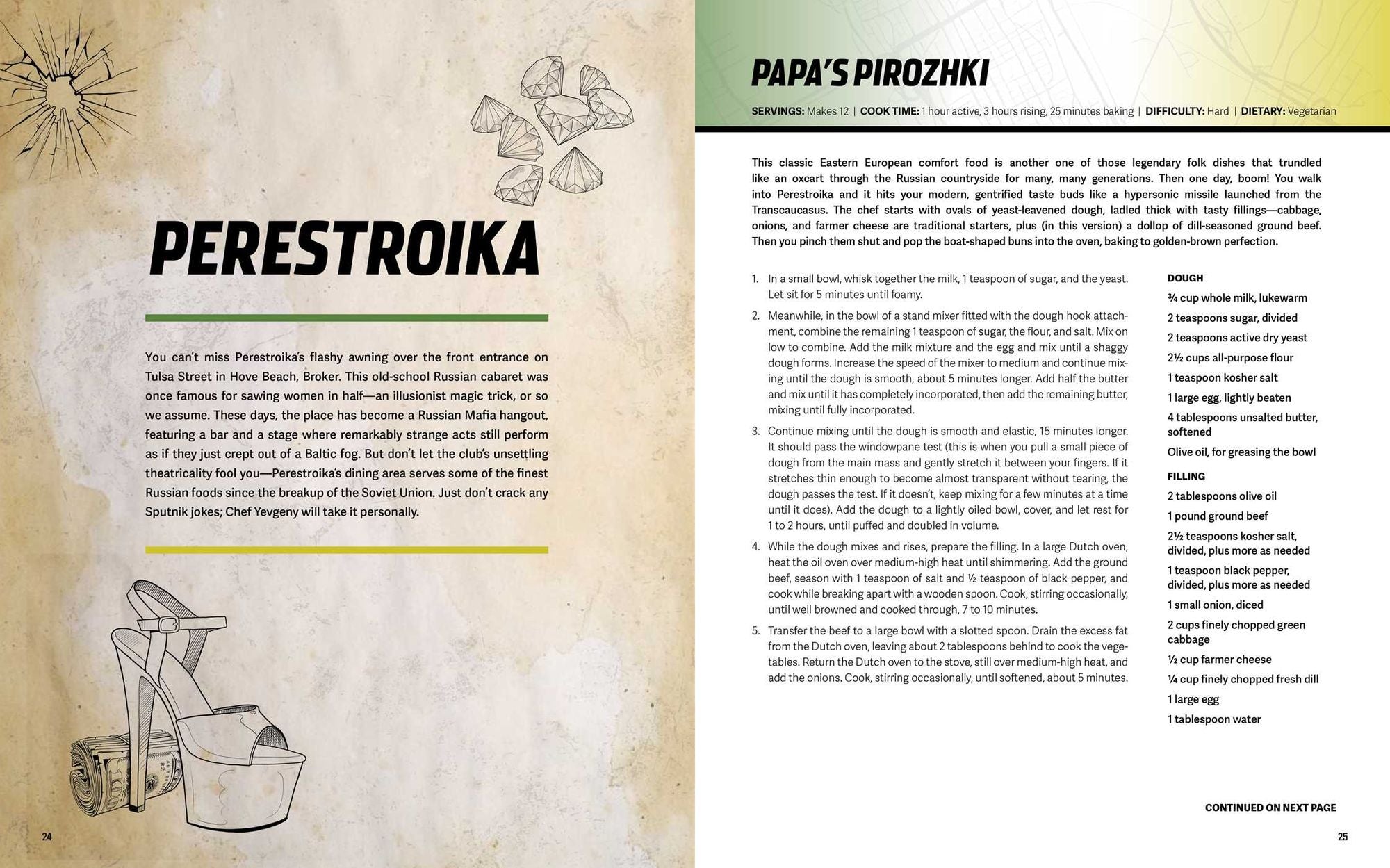 PERESTROIKA

You can't miss Perestroika's flashy awning over the front entrance on Tulsa Street in Hove Beach, Broker. This old-school Russian cabaret was once famous for sawing women in half—an illusionist magic trick, or so we assume. These days, the place has become a Russian Mafia hangout, featuring a bar and a stage where remarkably strange acts still perform as if they just crept out of a Baltic fog. But don't let the club's unsettling theatricality fool you—Perestroika's dining area serves some of the finest Russian foods since the breakup of the Soviet Union. Just don't crack any Sputnik jokes; Chef Yevgeny will take it personally.

24

PAPA'S PIROZHKI

SERVINGS: Makes 12 | COOK TIME: 1 hour active, 3 hours rising, 25 minutes baking | DIFFICULTY: Hard | DIETARY: Vegetarian

This classic Eastern European comfort food is another one of those legendary folk dishes that trundled like an oxcart through the Russian countryside for many, many generations. Then one day, boom! You walk into Perestroika and it hits your modern, gentrified taste buds like a hypersonic missile launched from the Transcaucasus. The chef starts with ovals of yeast-leavened dough, ladled thick with tasty fillings—cabbage, onions, and farmer cheese are traditional starters, plus (in this version) a dollop of dill-seasoned ground beef. Then you pinch them shut and pop the boat-shaped buns into the oven, baking to golden-brown perfection.

1. In a small bowl, whisk together the milk, 1 teaspoon of sugar, and the yeast. Let sit for 5 minutes until foamy.
2. Meanwhile, in the bowl of a stand mixer fitted with the dough hook attachment, combine the remaining 1 teaspoon of sugar, the flour, and salt. Mix on low to combine. Add the milk mixture and the egg and mix until a shaggy dough forms. Increase the speed of the mixer to medium and continue mixing until the dough is smooth, about 5 minutes longer. Add half the butter and mix until it has completely incorporated, then add the remaining butter, mixing until fully incorporated.
3. Continue mixing until the dough is smooth and elastic, 15 minutes longer. It should pass the windowpane test (this is when you pull a small piece of dough from the main mass and gently stretch it between your fingers. If it stretches thin enough to become almost transparent without tearing, the dough passes the test. If it doesn't, keep mixing for a few minutes at a time until it does). Add the dough to a lightly oiled bowl, cover, and let rest for 1 to 2 hours, until puffed and doubled in volume.
4. While the dough mixes and rises, prepare the filling. In a large Dutch oven, heat the oil oven over medium-high heat until shimmering. Add the ground beef, season with 1 teaspoon of salt and ½ teaspoon of black pepper, and cook while breaking apart with a wooden spoon. Cook, stirring occasionally, until well browned and cooked through, 7 to 10 minutes.
5. Transfer the beef to a large bowl with a slotted spoon. Drain the excess fat from the Dutch oven, leaving about 2 tablespoons behind to cook the vegetables. Return the Dutch oven to the stove, still over medium-high heat, and add the onions. Cook, stirring occasionally, until softened, about 5 minutes.

DOUGH
¾ cup whole milk, lukewarm
2 teaspoons sugar, divided
2 teaspoons active dry yeast
2½ cups all-purpose flour
1 teaspoon kosher salt
1 large egg, lightly beaten
4 tablespoons unsalted butter, softened
Olive oil, for greasing the bowl

FILLING
2 tablespoons olive oil
1 pound ground beef
2½ teaspoons kosher salt, divided, plus more as needed
1 teaspoon black pepper, divided, plus more as needed
1 small onion, diced
2 cups finely chopped green cabbage
½ cup farmer cheese
¼ cup finely chopped fresh dill
1 large egg
1 tablespoon water

CONTINUED ON NEXT PAGE

25